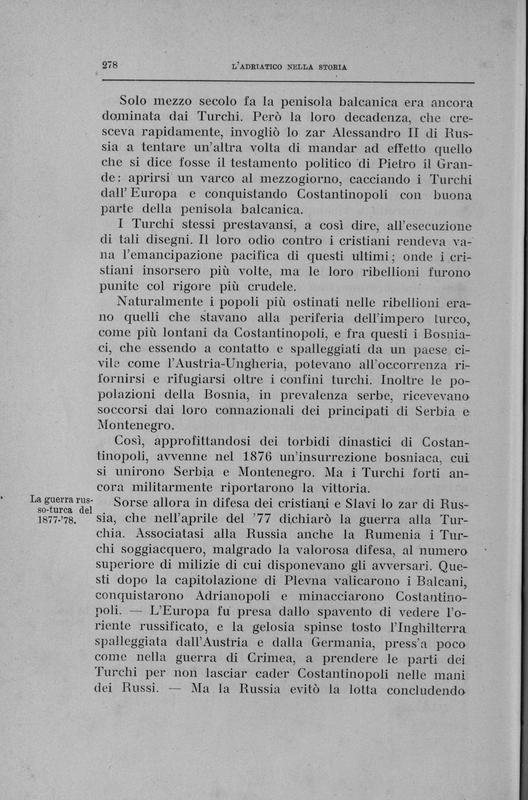 278 L'ADRIATICO NELLA STORIA

Solo mezzo secolo fa la penisola balcanica era ancora dominata dai Turchi. Però la loro decadenza, che cresceva rapidamente, invogliò lo zar Alessandro II di Russia a tentare un'altra volta di mandar ad effetto quello che si dice fosse il testamento politico di Pietro il Grande: aprirsi un varco al mezzogiorno, cacciando i Turchi dall'Europa e conquistando Costantinopoli con buona parte della penisola balcanica.

I Turchi stessi prestavansi, a così dire, all'esecuzione di tali disegni. Il loro odio contro i cristiani rendeva vana l'emancipazione pacifica di questi ultimi; onde i cristiani insorsero più volte, ma le loro ribellioni furono punite col rigore più crudele.

Naturalmente i popoli più ostinati nelle ribellioni erano quelli che stavano alla periferia dell'impero turco, come più lontani da Costantinopoli, e fra questi i Bosniaci, che essendo a contatto e spalleggiati da un paese civile come l'Austria-Ungheria, potevano all'occorrenza rifornirsi e rifugiarsi oltre i confini turchi. Inoltre le popolazioni della Bosnia, in prevalenza serbe, ricevevano soccorsi dai loro connazionali dei principati di Serbia e Montenegro.

Così, approfittandosi dei torbidi dinastici di Costantinopoli, avvenne nel 1876 un'insurrezione bosniaca, cui si unirono Serbia e Montenegro. Ma i Turchi forti ancora militarmente riportarono la vittoria.

La guerra russo-turca del 1877-'78.

Sorse allora in difesa dei cristiani e Slavi lo zar di Russia, che nell'aprile del '77 dichiarò la guerra alla Turchia. Associatasi alla Russia anche la Rumenia i Turchi soggiacquero, malgrado la valorosa difesa, al numero superiore di milizie di cui disponevano gli avversari. Questi dopo la capitolazione di Plevna valicarono i Balcani, conquistarono Adrianopoli e minacciarono Costantinopoli. — L'Europa fu presa dallo spavento di vedere l'oriente russificato, e la gelosia spinse tosto l'Inghilterra spalleggiata dall'Austria e dalla Germania, press'a poco come nella guerra di Crimea, a prendere le parti dei Turchi per non lasciar cader Costantinopoli nelle mani dei Russi. — Ma la Russia evitò la lotta concludendo